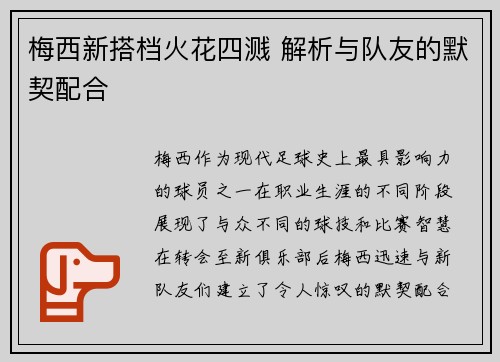 梅西新搭档火花四溅 解析与队友的默契配合

梅西作为现代足球史上最具影响力的球员之一在职业生涯的不同阶段展现了与众不同的球技和比赛智慧在转会至新俱乐部后梅西迅速与新队友们建立了令人惊叹的默契配合